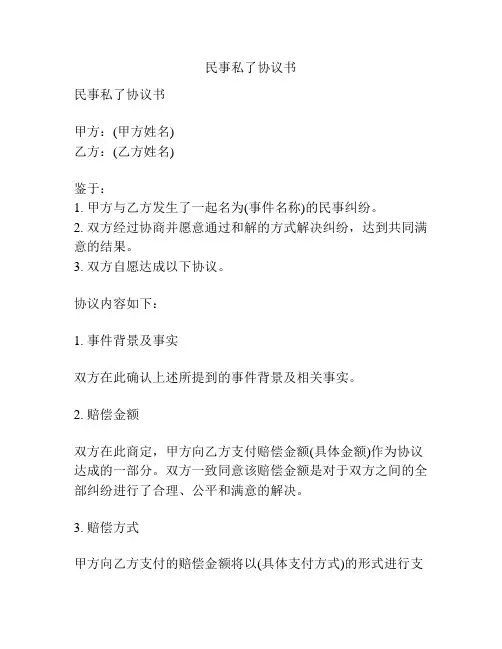 民事私了协议书

民事私了协议书

甲方：(甲方姓名)
乙方：(乙方姓名)

鉴于：
1. 甲方与乙方发生了一起名为(事件名称)的民事纠纷。
2. 双方经过协商并愿意通过和解的方式解决纠纷，达到共同满意的结果。
3. 双方自愿达成以下协议。

协议内容如下：

1. 事件背景及事实

双方在此确认上述所提到的事件背景及相关事实。

2. 赔偿金额

双方在此商定，甲方向乙方支付赔偿金额(具体金额)作为协议达成的一部分。双方一致同意该赔偿金额是对于双方之间的全部纠纷进行了合理、公平和满意的解决。

3. 赔偿方式

甲方向乙方支付的赔偿金额将以(具体支付方式)的形式进行支